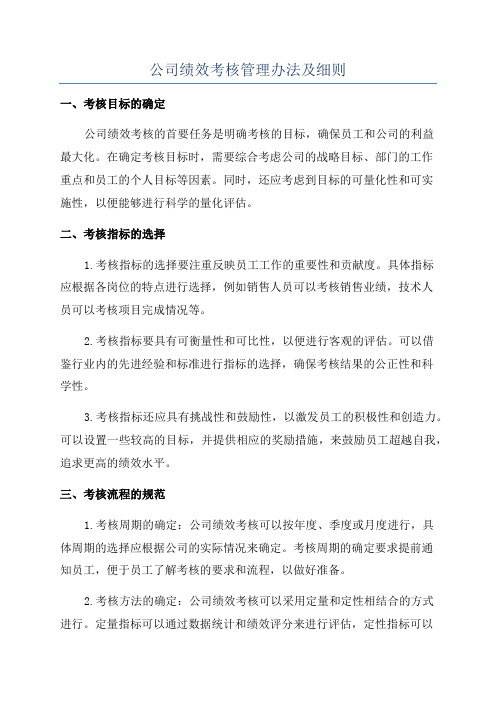 公司绩效考核管理办法及细则

一、考核目标的确定

公司绩效考核的首要任务是明确考核的目标，确保员工和公司的利益最大化。在确定考核目标时，需要综合考虑公司的战略目标、部门的工作重点和员工的个人目标等因素。同时，还应考虑到目标的可量化性和可实施性，以便能够进行科学的量化评估。

二、考核指标的选择

1.考核指标的选择要注重反映员工工作的重要性和贡献度。具体指标应根据各岗位的特点进行选择，例如销售人员可以考核销售业绩，技术人员可以考核项目完成情况等。

2.考核指标要具有可衡量性和可比性，以便进行客观的评估。可以借鉴行业内的先进经验和标准进行指标的选择，确保考核结果的公正性和科学性。

3.考核指标还应具有挑战性和鼓励性，以激发员工的积极性和创造力。可以设置一些较高的目标，并提供相应的奖励措施，来鼓励员工超越自我，追求更高的绩效水平。

三、考核流程的规范

1.考核周期的确定：公司绩效考核可以按年度、季度或月度进行，具体周期的选择应根据公司的实际情况来确定。考核周期的确定要求提前通知员工，便于员工了解考核的要求和流程，以做好准备。

2.考核方法的确定：公司绩效考核可以采用定量和定性相结合的方式进行。定量指标可以通过数据统计和绩效评分来进行评估，定性指标可以